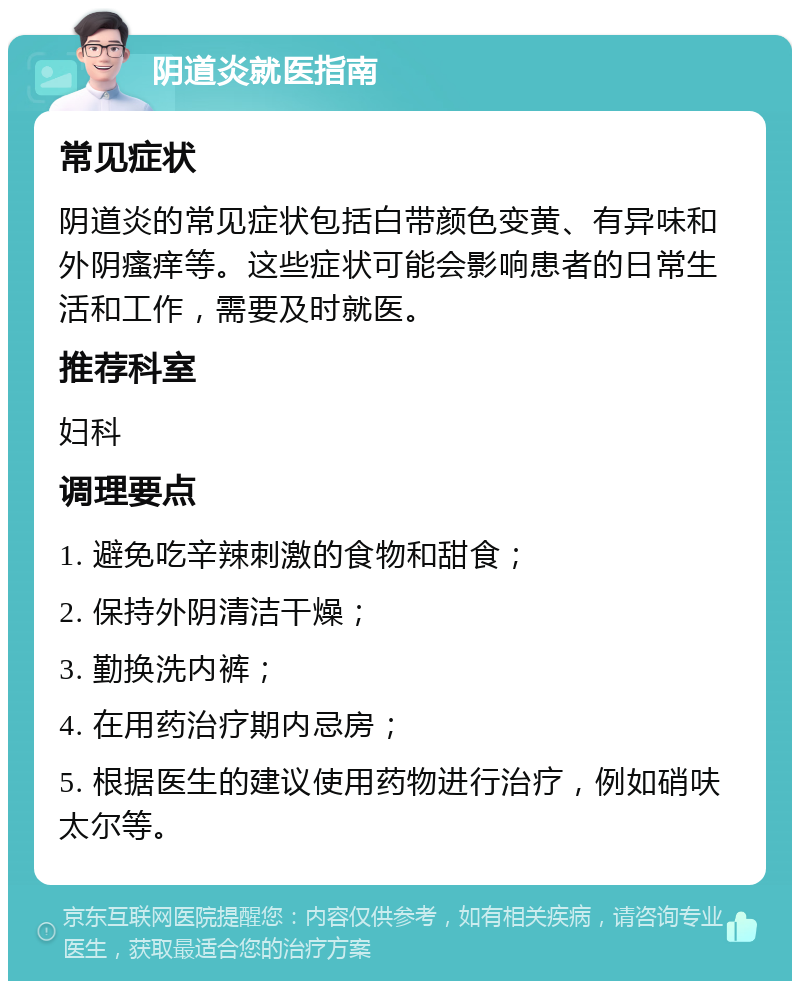 阴道炎就医指南

常见症状

阴道炎的常见症状包括白带颜色变黄、有异味和外阴瘙痒等。这些症状可能会影响患者的日常生活和工作，需要及时就医。

推荐科室

妇科

调理要点

1. 避免吃辛辣刺激的食物和甜食；

2. 保持外阴清洁干燥；

3. 勤换洗内裤；

4. 在用药治疗期内忌房；

5. 根据医生的建议使用药物进行治疗，例如硝呋太尔等。

京东互联网医院提醒您：内容仅供参考，如有相关疾病，请咨询专业医生，获取最适合您的治疗方案